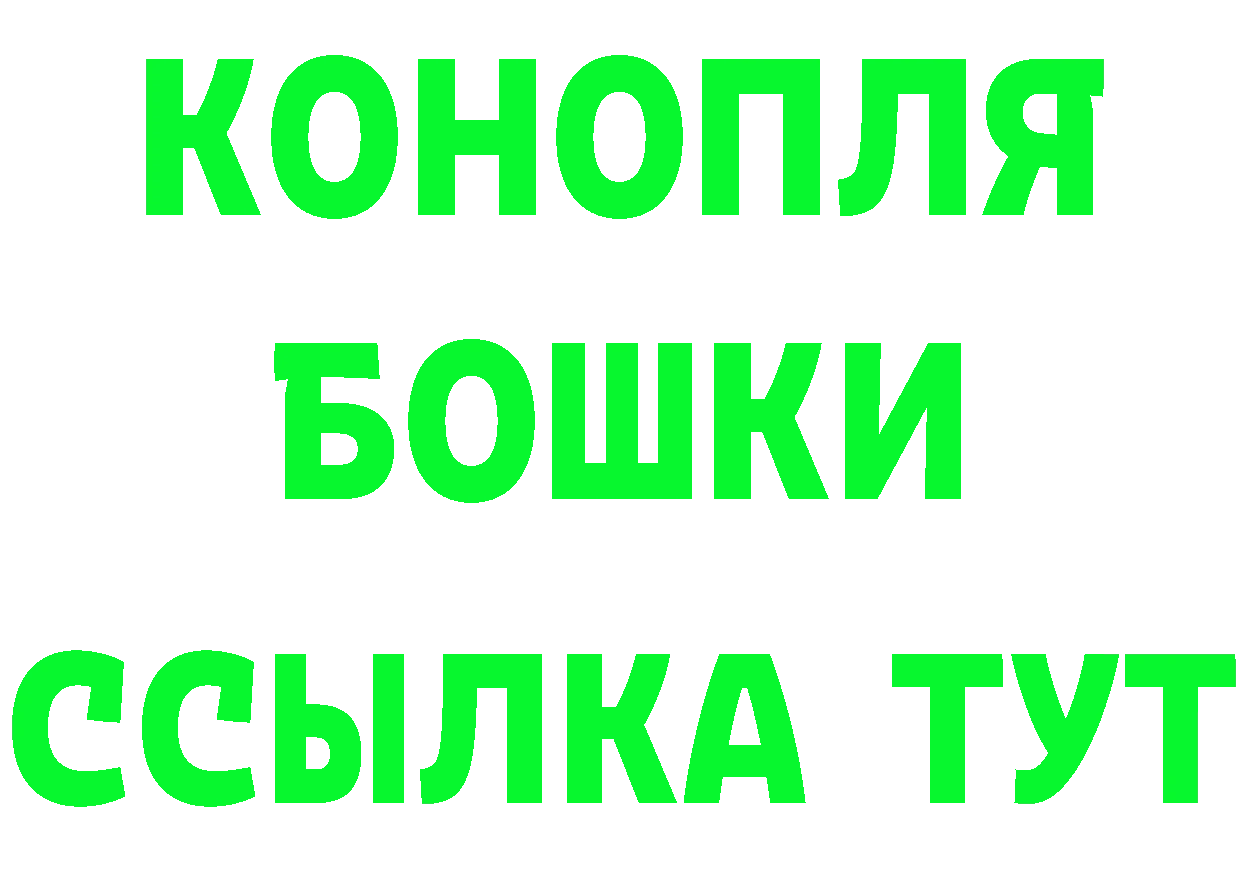 КОНОПЛЯ
БОШКИ
ССЫЛКА ТУТ